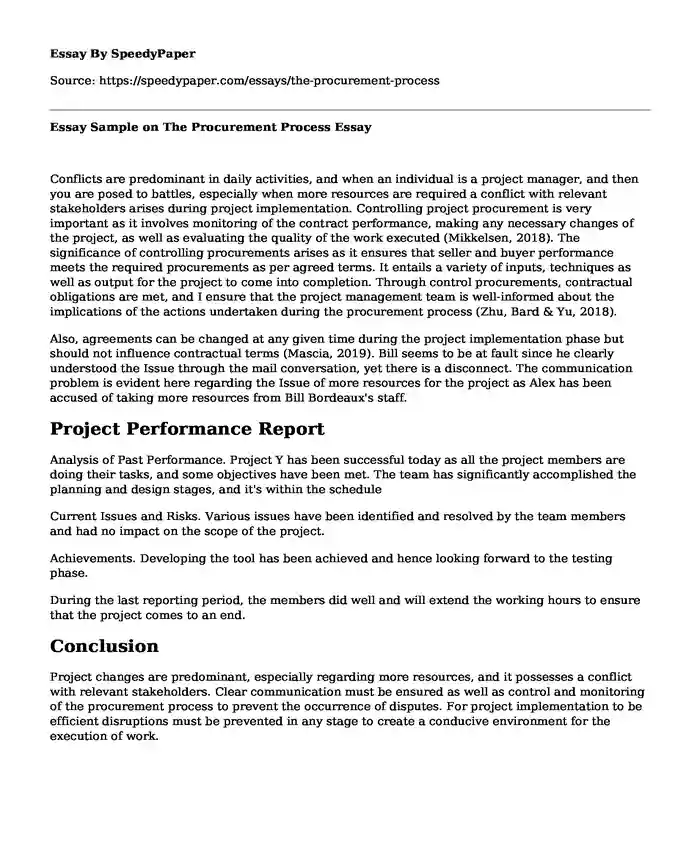 Essay By SpeedyPaper

Source: https://speedypaper.com/essays/the-procurement-process

Essay Sample on The Procurement Process Essay

Conflicts are predominant in daily activities, and when an individual is a project manager, and then you are posed to battles, especially when more resources are required a conflict with relevant stakeholders arises during project implementation. Controlling project procurement is very important as it involves monitoring of the contract performance, making any necessary changes of the project, as well as evaluating the quality of the work executed (Mikkelsen, 2018). The significance of controlling procurements arises as it ensures that seller and buyer performance meets the required procurements as per agreed terms. It entails a variety of inputs, techniques as well as output for the project to come into completion. Through control procurements, contractual obligations are met, and I ensure that the project management team is well-informed about the implications of the actions undertaken during the procurement process (Zhu, Bard & Yu, 2018).

Also, agreements can be changed at any given time during the project implementation phase but should not influence contractual terms (Mascia, 2019). Bill seems to be at fault since he clearly understood the Issue through the mail conversation, yet there is a disconnect. The communication problem is evident here regarding the Issue of more resources for the project as Alex has been accused of taking more resources from Bill Bordeaux's staff.

Project Performance Report

Analysis of Past Performance. Project Y has been successful today as all the project members are doing their tasks, and some objectives have been met. The team has significantly accomplished the planning and design stages, and it's within the schedule

Current Issues and Risks. Various issues have been identified and resolved by the team members and had no impact on the scope of the project.

Achievements. Developing the tool has been achieved and hence looking forward to the testing phase.

During the last reporting period, the members did well and will extend the working hours to ensure that the project comes to an end.

Conclusion

Project changes are predominant, especially regarding more resources, and it possesses a conflict with relevant stakeholders. Clear communication must be ensured as well as control and monitoring of the procurement process to prevent the occurrence of disputes. For project implementation to be efficient disruptions must be prevented in any stage to create a conducive environment for the execution of work.